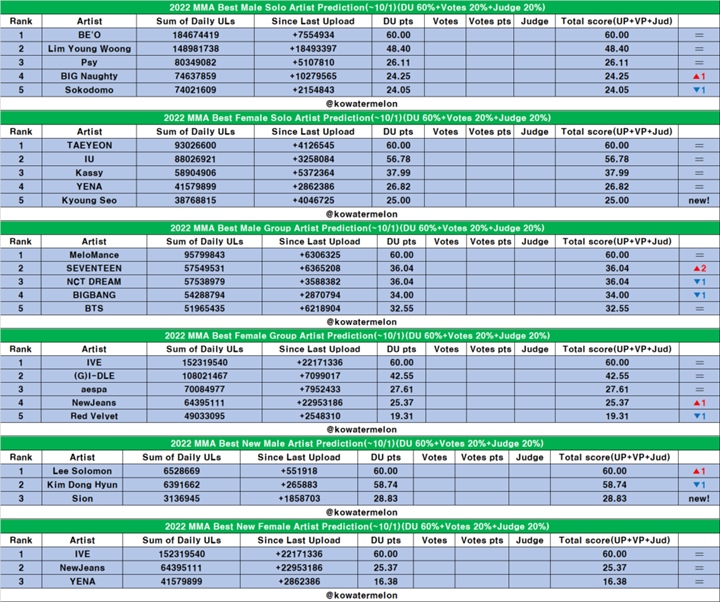 2022 MMA Best Male Solo Artist Prediction(~10/1)(DU 60%+Votes 20%+Judge 20%)

| Rank | Artist | Sum of Daily ULs | Since Last Upload | DU pts | Votes | Votes pts | Judge | Total score(UP+VP+Jud) | |
|---|---|---|---|---|---|---|---|---|---|
| 1 | BE'O | 184674419 | +7554934 | 60.00 | | | | 60.00 | = |
| 2 | Lim Young Woong | 148981738 | +18493397 | 48.40 | | | | 48.40 | = |
| 3 | Psy | 80349082 | +5107810 | 26.11 | | | | 26.11 | = |
| 4 | BIG Naughty | 74637859 | +10279565 | 24.25 | | | | 24.25 | ▲1 |
| 5 | Sokodomo | 74021609 | +2154843 | 24.05 | | | | 24.05 | ▼1 |

@kowatermelon

2022 MMA Best Female Solo Artist Prediction(~10/1)(DU 60%+Votes 20%+Judge 20%)

| Rank | Artist | Sum of Daily ULs | Since Last Upload | DU pts | Votes | Votes pts | Judge | Total score(UP+VP+Jud) | |
|---|---|---|---|---|---|---|---|---|---|
| 1 | TAEYEON | 93026600 | +4126545 | 60.00 | | | | 60.00 | = |
| 2 | IU | 88026921 | +3258084 | 56.78 | | | | 56.78 | = |
| 3 | Kassy | 58904906 | +5372364 | 37.99 | | | | 37.99 | = |
| 4 | YENA | 41579899 | +2862386 | 26.82 | | | | 26.82 | = |
| 5 | Kyoung Seo | 38768815 | +4046725 | 25.00 | | | | 25.00 | new! |

@kowatermelon

2022 MMA Best Male Group Artist Prediction(~10/1)(DU 60%+Votes 20%+Judge 20%)

| Rank | Artist | Sum of Daily ULs | Since Last Upload | DU pts | Votes | Votes pts | Judge | Total score(UP+VP+Jud) | |
|---|---|---|---|---|---|---|---|---|---|
| 1 | MeloMance | 95799843 | +6306325 | 60.00 | | | | 60.00 | = |
| 2 | SEVENTEEN | 57549531 | +6365208 | 36.04 | | | | 36.04 | ▲2 |
| 3 | NCT DREAM | 57538979 | +3588382 | 36.04 | | | | 36.04 | ▼1 |
| 4 | BIGBANG | 54288794 | +2870794 | 34.00 | | | | 34.00 | ▼1 |
| 5 | BTS | 51965435 | +6218904 | 32.55 | | | | 32.55 | = |

@kowatermelon

2022 MMA Best Female Group Artist Prediction(~10/1)(DU 60%+Votes 20%+Judge 20%)

| Rank | Artist | Sum of Daily ULs | Since Last Upload | DU pts | Votes | Votes pts | Judge | Total score(UP+VP+Jud) | |
|---|---|---|---|---|---|---|---|---|---|
| 1 | IVE | 152319540 | +22171336 | 60.00 | | | | 60.00 | = |
| 2 | (G)I-DLE | 108021467 | +7099017 | 42.55 | | | | 42.55 | = |
| 3 | aespa | 70084977 | +7952433 | 27.61 | | | | 27.61 | = |
| 4 | NewJeans | 64395111 | +22953186 | 25.37 | | | | 25.37 | ▲1 |
| 5 | Red Velvet | 49033095 | +2548310 | 19.31 | | | | 19.31 | ▼1 |

@kowatermelon

2022 MMA Best New Male Artist Prediction(~10/1)(DU 60%+Votes 20%+Judge 20%)

| Rank | Artist | Sum of Daily ULs | Since Last Upload | DU pts | Votes | Votes pts | Judge | Total score(UP+VP+Jud) | |
|---|---|---|---|---|---|---|---|---|---|
| 1 | Lee Solomon | 6528669 | +551918 | 60.00 | | | | 60.00 | ▲1 |
| 2 | Kim Dong Hyun | 6391662 | +265883 | 58.74 | | | | 58.74 | ▼1 |
| 3 | Sion | 3136945 | +1858703 | 28.83 | | | | 28.83 | new! |

@kowatermelon

2022 MMA Best New Female Artist Prediction(~10/1)(DU 60%+Votes 20%+Judge 20%)

| Rank | Artist | Sum of Daily ULs | Since Last Upload | DU pts | Votes | Votes pts | Judge | Total score(UP+VP+Jud) | |
|---|---|---|---|---|---|---|---|---|---|
| 1 | IVE | 152319540 | +22171336 | 60.00 | | | | 60.00 | = |
| 2 | NewJeans | 64395111 | +22953186 | 25.37 | | | | 25.37 | = |
| 3 | YENA | 41579899 | +2862386 | 16.38 | | | | 16.38 | = |

@kowatermelon